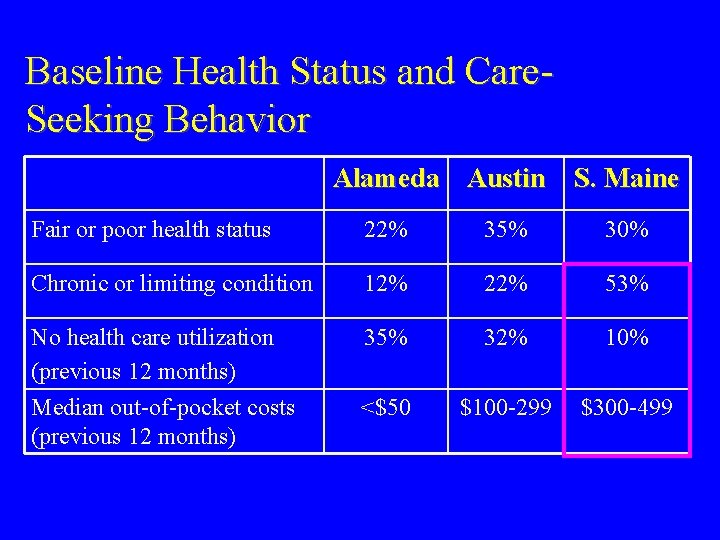 Baseline Health Status and Care-Seeking Behavior

| | Alameda | Austin | S. Maine |
|---|---|---|---|
| Fair or poor health status | 22% | 35% | 30% |
| Chronic or limiting condition | 12% | 22% | 53% |
| No health care utilization (previous 12 months) | 35% | 32% | 10% |
| Median out-of-pocket costs (previous 12 months) | <\$50 | \$100-299 | \$300-499 |